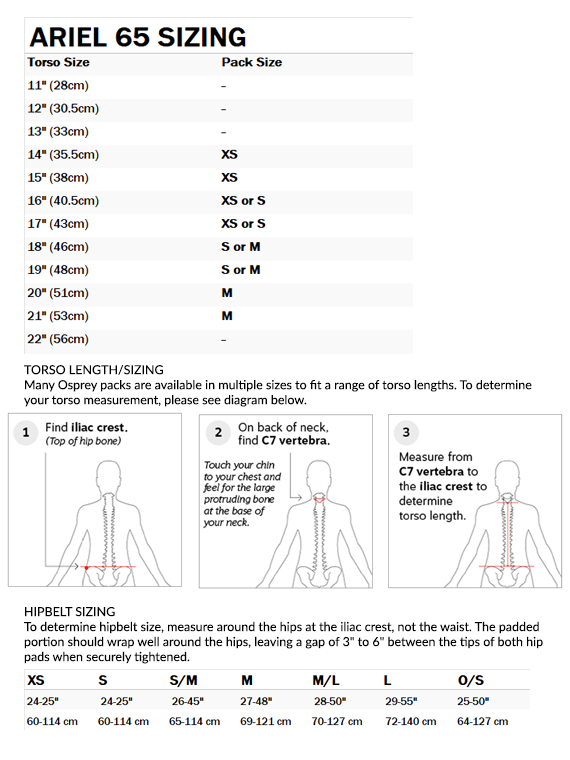 ARIEL 65 SIZING

| Torso Size | Pack Size |
|---|---|
| 11" (28cm) | – |
| 12" (30.5cm) | – |
| 13" (33cm) | – |
| 14" (35.5cm) | XS |
| 15" (38cm) | XS |
| 16" (40.5cm) | XS or S |
| 17" (43cm) | XS or S |
| 18" (46cm) | S or M |
| 19" (48cm) | S or M |
| 20" (51cm) | M |
| 21" (53cm) | M |
| 22" (56cm) | – |

TORSO LENGTH/SIZING
Many Osprey packs are available in multiple sizes to fit a range of torso lengths. To determine your torso measurement, please see diagram below.

1 Find iliac crest. (Top of hip bone)

2 On back of neck, find C7 vertebra.

Touch your chin to your chest and feel for the large protruding bone at the base of your neck.

3 Measure from C7 vertebra to the iliac crest to determine torso length.

HIPBELT SIZING
To determine hipbelt size, measure around the hips at the iliac crest, not the waist. The padded portion should wrap well around the hips, leaving a gap of 3" to 6" between the tips of both hip pads when securely tightened.

| XS | S | S/M | M | M/L | L | O/S |
|---|---|---|---|---|---|---|
| 24-25" | 24-25" | 26-45" | 27-48" | 28-50" | 29-55" | 25-50" |
| 60-114 cm | 60-114 cm | 65-114 cm | 69-121 cm | 70-127 cm | 72-140 cm | 64-127 cm |